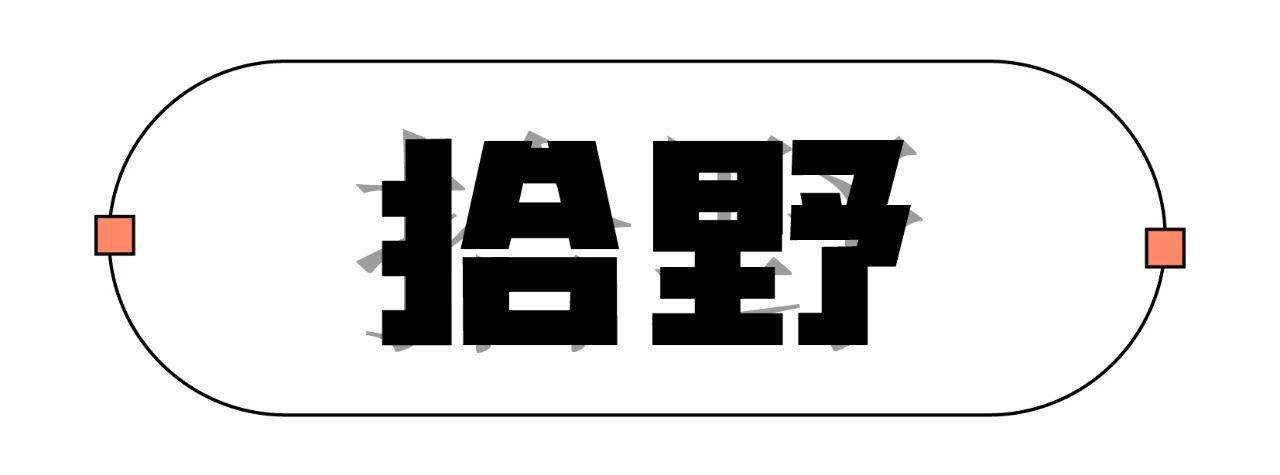 拾野